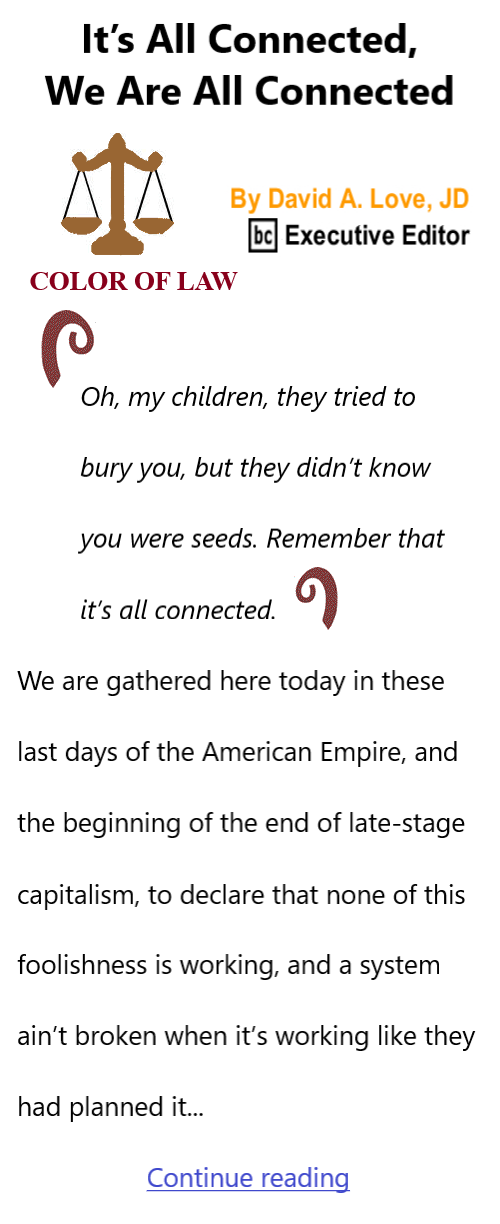 It’s All Connected, We Are All Connected

By David A. Love, JD
bc Executive Editor

COLOR OF LAW

Oh, my children, they tried to bury you, but they didn’t know you were seeds. Remember that it’s all connected.

We are gathered here today in these last days of the American Empire, and the beginning of the end of late-stage capitalism, to declare that none of this foolishness is working, and a system ain’t broken when it’s working like they had planned it...

Continue reading